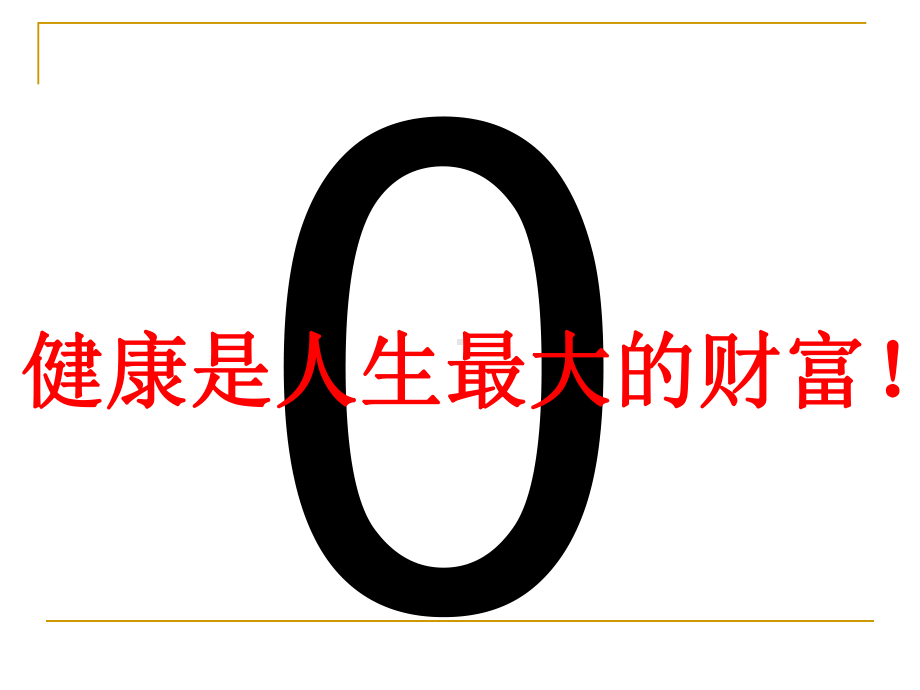 0

健康是人生最大的财富！